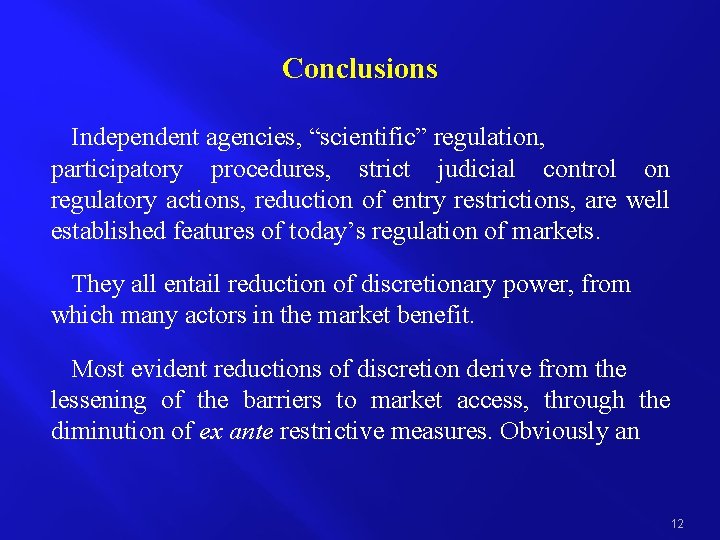 Conclusions

Independent agencies, “scientific” regulation, participatory procedures, strict judicial control on regulatory actions, reduction of entry restrictions, are well established features of today’s regulation of markets.

They all entail reduction of discretionary power, from which many actors in the market benefit.

Most evident reductions of discretion derive from the lessening of the barriers to market access, through the diminution of ex ante restrictive measures. Obviously an

12